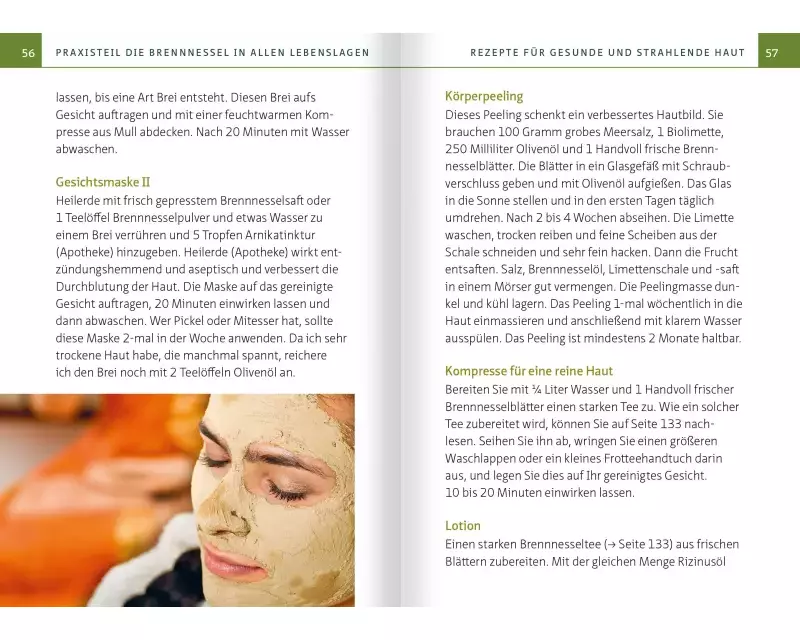 56 PRAXISTEIL DIE BRENNNESSEL IN ALLEN LEBENSLAGEN

lassen, bis eine Art Brei entsteht. Diesen Brei aufs Gesicht auftragen und mit einer feuchtwarmen Kompresse aus Mull abdecken. Nach 20 Minuten mit Wasser abwaschen.

Gesichtsmaske II
Heilerde mit frisch gepresstem Brennnesselsaft oder 1 Teelöffel Brennnesselpulver und etwas Wasser zu einem Brei verrühren und 5 Tropfen Arnikatinktur (Apotheke) hinzugeben. Heilerde (Apotheke) wirkt entzündungshemmend und aseptisch und verbessert die Durchblutung der Haut. Die Maske auf das gereinigte Gesicht auftragen, 20 Minuten einwirken lassen und dann abwaschen. Wer Pickel oder Mitesser hat, sollte diese Maske 2-mal in der Woche anwenden. Da ich sehr trockene Haut habe, die manchmal spannt, reichere ich den Brei noch mit 2 Teelöffeln Olivenöl an.

REZEPTE FÜR GESUNDE UND STRAHLENDE HAUT 57

Körperpeeling
Dieses Peeling schenkt ein verbessertes Hautbild. Sie brauchen 100 Gramm grobes Meersalz, 1 Biolimette, 250 Milliliter Olivenöl und 1 Handvoll frische Brennnesselblätter. Die Blätter in ein Glasgefäß mit Schraubverschluss geben und mit Olivenöl aufgießen. Das Glas in die Sonne stellen und in den ersten Tagen täglich umdrehen. Nach 2 bis 4 Wochen abseihen. Die Limette waschen, trocken reiben und feine Scheiben aus der Schale schneiden und sehr fein hacken. Dann die Frucht entsaften. Salz, Brennnesselöl, Limettenschale und -saft in einem Mörser gut vermengen. Die Peelingmasse dunkel und kühl lagern. Das Peeling 1-mal wöchentlich in die Haut einmassieren und anschließend mit klarem Wasser ausspülen. Das Peeling ist mindestens 2 Monate haltbar.

Kompresse für eine reine Haut
Bereiten Sie mit ¼ Liter Wasser und 1 Handvoll frischer Brennnesselblätter einen starken Tee zu. Wie ein solcher Tee zubereitet wird, können Sie auf Seite 133 nachlesen. Seihen Sie ihn ab, wringen Sie einen größeren Waschlappen oder ein kleines Frotteehandtuch darin aus, und legen Sie dies auf Ihr gereinigtes Gesicht. 10 bis 20 Minuten einwirken lassen.

Lotion
Einen starken Brennnesseltee (→ Seite 133) aus frischen Blättern zubereiten. Mit der gleichen Menge Rizinusöl